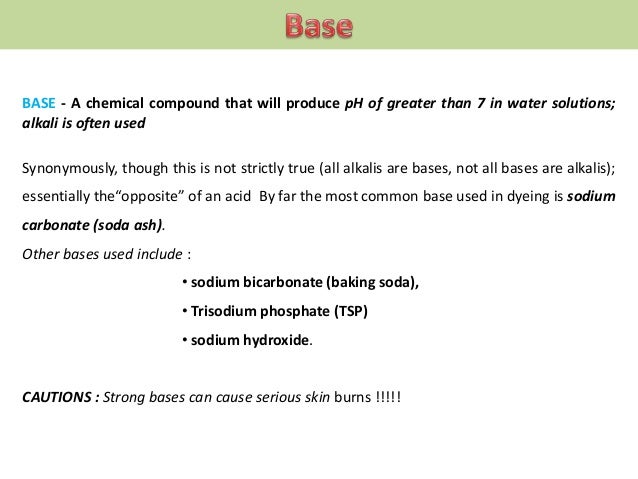 Base

BASE - A chemical compound that will produce pH of greater than 7 in water solutions; alkali is often used

Synonymously, though this is not strictly true (all alkalis are bases, not all bases are alkalis); essentially the“opposite” of an acid  By far the most common base used in dyeing is sodium carbonate (soda ash).

Other bases used include :

• sodium bicarbonate (baking soda),

• Trisodium phosphate (TSP)

• sodium hydroxide.

CAUTIONS : Strong bases can cause serious skin burns !!!!!